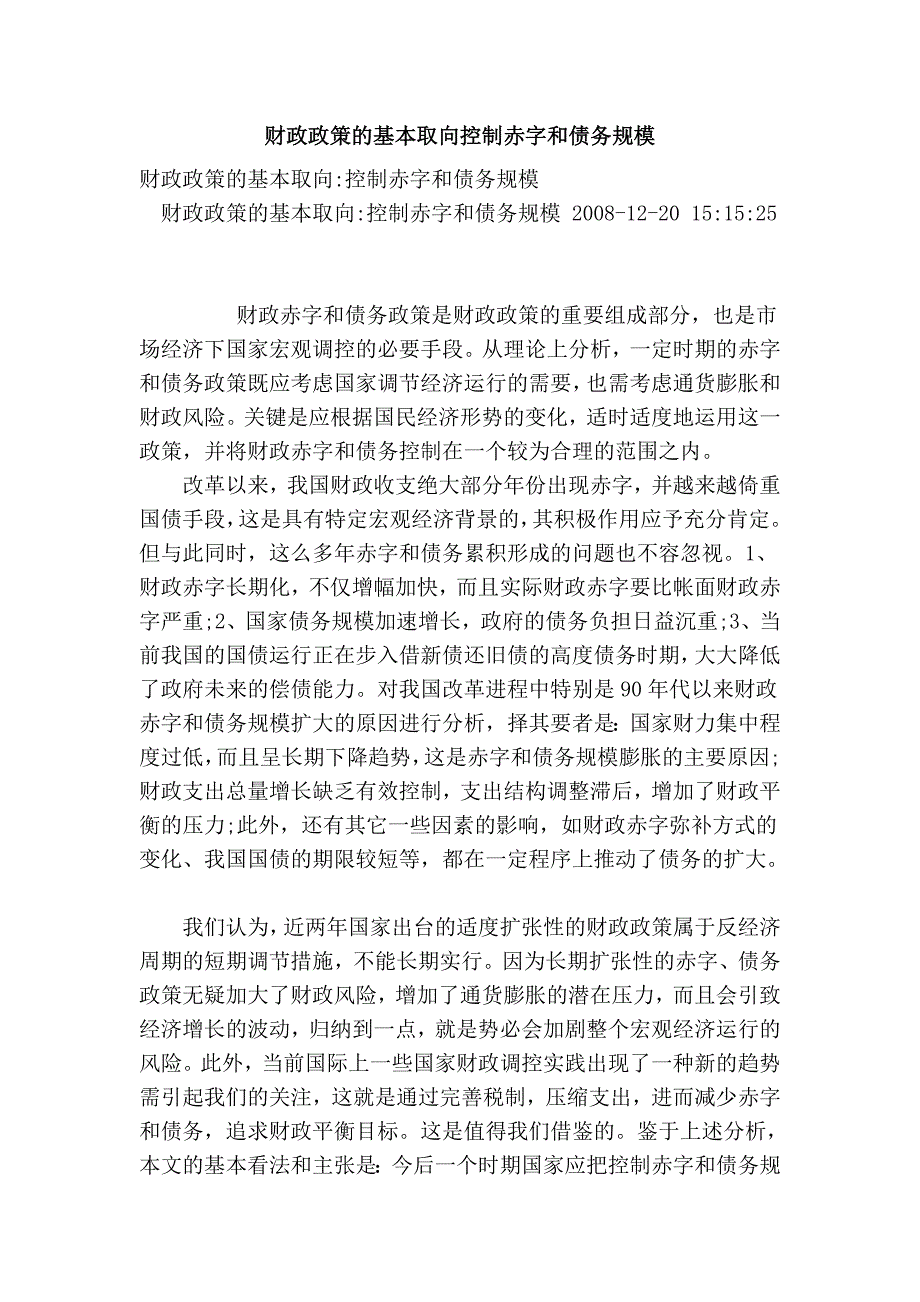 财政政策的基本取向控制赤字和债务规模

财政政策的基本取向:控制赤字和债务规模

财政政策的基本取向:控制赤字和债务规模 2008-12-20 15:15:25

财政赤字和债务政策是财政政策的重要组成部分，也是市场经济下国家宏观调控的必要手段。从理论上分析，一定时期的赤字和债务政策既应考虑国家调节经济运行的需要，也需考虑通货膨胀和财政风险。关键是应根据国民经济形势的变化，适时适度地运用这一政策，并将财政赤字和债务控制在一个较为合理的范围之内。

改革以来，我国财政收支绝大部分年份出现赤字，并越来越倚重国债手段，这是具有特定宏观经济背景的，其积极作用应予充分肯定。但与此同时，这么多年赤字和债务累积形成的问题也不容忽视。1、财政赤字长期化，不仅增幅加快，而且实际财政赤字要比帐面财政赤字严重;2、国家债务规模加速增长，政府的债务负担日益沉重;3、当前我国的国债运行正在步入借新债还旧债的高度债务时期，大大降低了政府未来的偿债能力。对我国改革进程中特别是90年代以来财政赤字和债务规模扩大的原因进行分析，择其要者是:国家财力集中程度过低，而且呈长期下降趋势，这是赤字和债务规模膨胀的主要原因;财政支出总量增长缺乏有效控制，支出结构调整滞后，增加了财政平衡的压力;此外，还有其它一些因素的影响，如财政赤字弥补方式的变化、我国国债的期限较短等，都在一定程序上推动了债务的扩大。

我们认为，近两年国家出台的适度扩张性的财政政策属于反经济周期的短期调节措施，不能长期实行。因为长期扩张性的赤字、债务政策无疑加大了财政风险，增加了通货膨胀的潜在压力，而且会引致经济增长的波动，归纳到一点，就是势必会加剧整个宏观经济运行的风险。此外，当前国际上一些国家财政调控实践出现了一种新的趋势需引起我们的关注，这就是通过完善税制，压缩支出，进而减少赤字和债务，追求财政平衡目标。这是值得我们借鉴的。鉴于上述分析，本文的基本看法和主张是:今后一个时期国家应把控制赤字和债务规